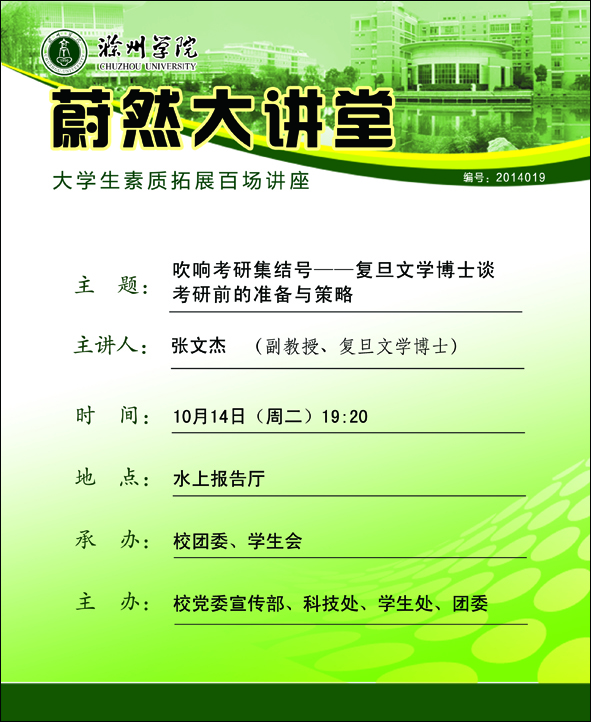 滁州学院
CHUZHOU UNIVERSITY

蔚然大讲堂

大学生素质拓展百场讲座

编号：2014019

主　题：吹响考研集结号——复旦文学博士谈考研前的准备与策略

主讲人：张文杰　（副教授、复旦文学博士）

时　间：10月14日（周二）19:20

地　点：水上报告厅

承　办：校团委、学生会

主　办：校党委宣传部、科技处、学生处、团委